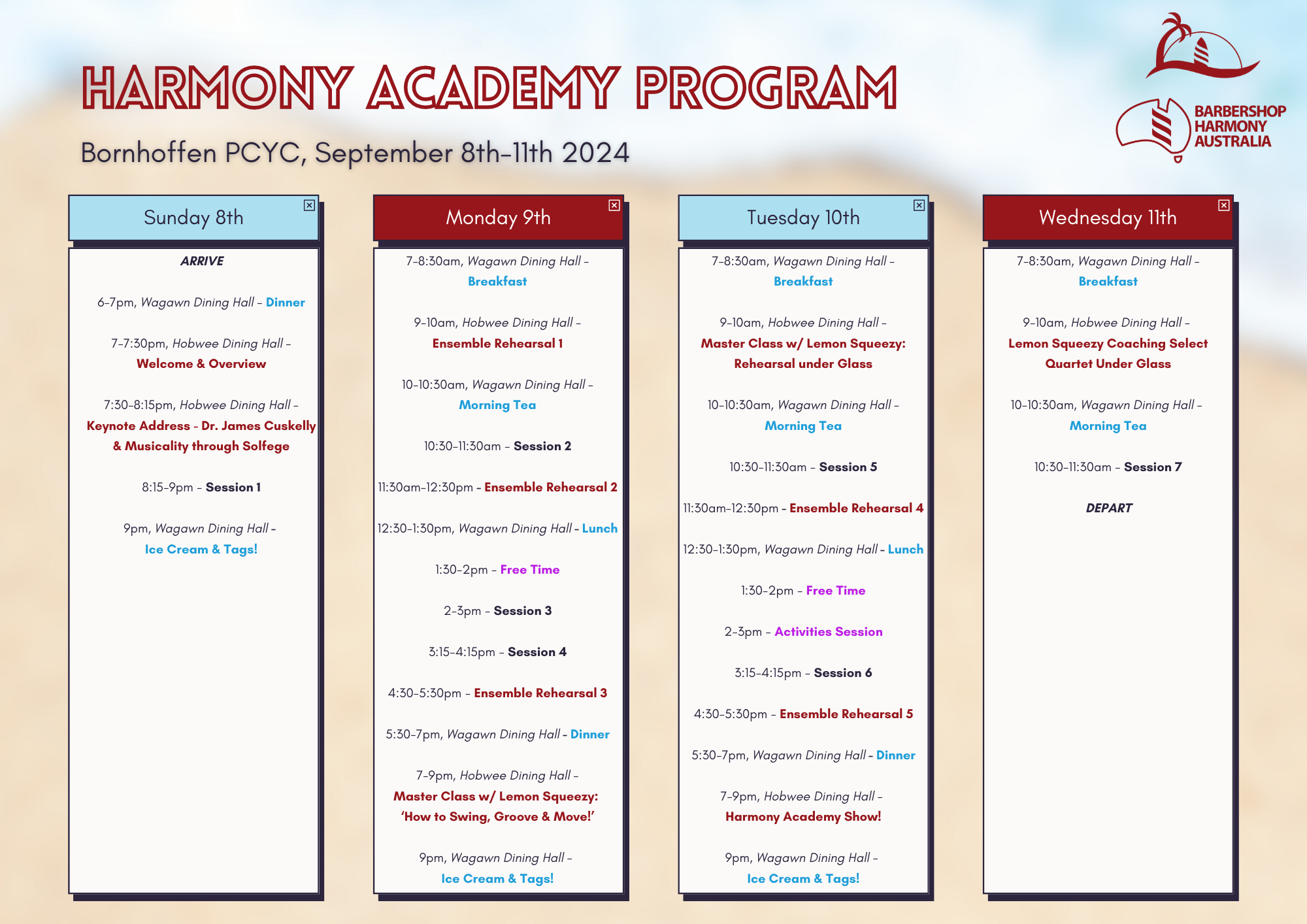 HARMONY ACADEMY PROGRAM

Bornhoffen PCYC, September 8th-11th 2024

BARBERSHOP HARMONY AUSTRALIA

Sunday 8th

ARRIVE

6-7pm, Wagawn Dining Hall - Dinner

7-7:30pm, Hobwee Dining Hall - Welcome & Overview

7:30-8:15pm, Hobwee Dining Hall - Keynote Address - Dr. James Cuskelly & Musicality through Solfege

8:15-9pm - Session 1

9pm, Wagawn Dining Hall - Ice Cream & Tags!

Monday 9th

7-8:30am, Wagawn Dining Hall - Breakfast

9-10am, Hobwee Dining Hall - Ensemble Rehearsal 1

10-10:30am, Wagawn Dining Hall - Morning Tea

10:30-11:30am - Session 2

11:30am-12:30pm - Ensemble Rehearsal 2

12:30-1:30pm, Wagawn Dining Hall - Lunch

1:30-2pm - Free Time

2-3pm - Session 3

3:15-4:15pm - Session 4

4:30-5:30pm - Ensemble Rehearsal 3

5:30-7pm, Wagawn Dining Hall - Dinner

7-9pm, Hobwee Dining Hall - Master Class w/ Lemon Squeezy: 'How to Swing, Groove & Move!'

9pm, Wagawn Dining Hall - Ice Cream & Tags!

Tuesday 10th

7-8:30am, Wagawn Dining Hall - Breakfast

9-10am, Hobwee Dining Hall - Master Class w/ Lemon Squeezy: Rehearsal under Glass

10-10:30am, Wagawn Dining Hall - Morning Tea

10:30-11:30am - Session 5

11:30am-12:30pm - Ensemble Rehearsal 4

12:30-1:30pm, Wagawn Dining Hall - Lunch

1:30-2pm - Free Time

2-3pm - Activities Session

3:15-4:15pm - Session 6

4:30-5:30pm - Ensemble Rehearsal 5

5:30-7pm, Wagawn Dining Hall - Dinner

7-9pm, Hobwee Dining Hall - Harmony Academy Show!

9pm, Wagawn Dining Hall - Ice Cream & Tags!

Wednesday 11th

7-8:30am, Wagawn Dining Hall - Breakfast

9-10am, Hobwee Dining Hall - Lemon Squeezy Coaching Select Quartet Under Glass

10-10:30am, Wagawn Dining Hall - Morning Tea

10:30-11:30am - Session 7

DEPART